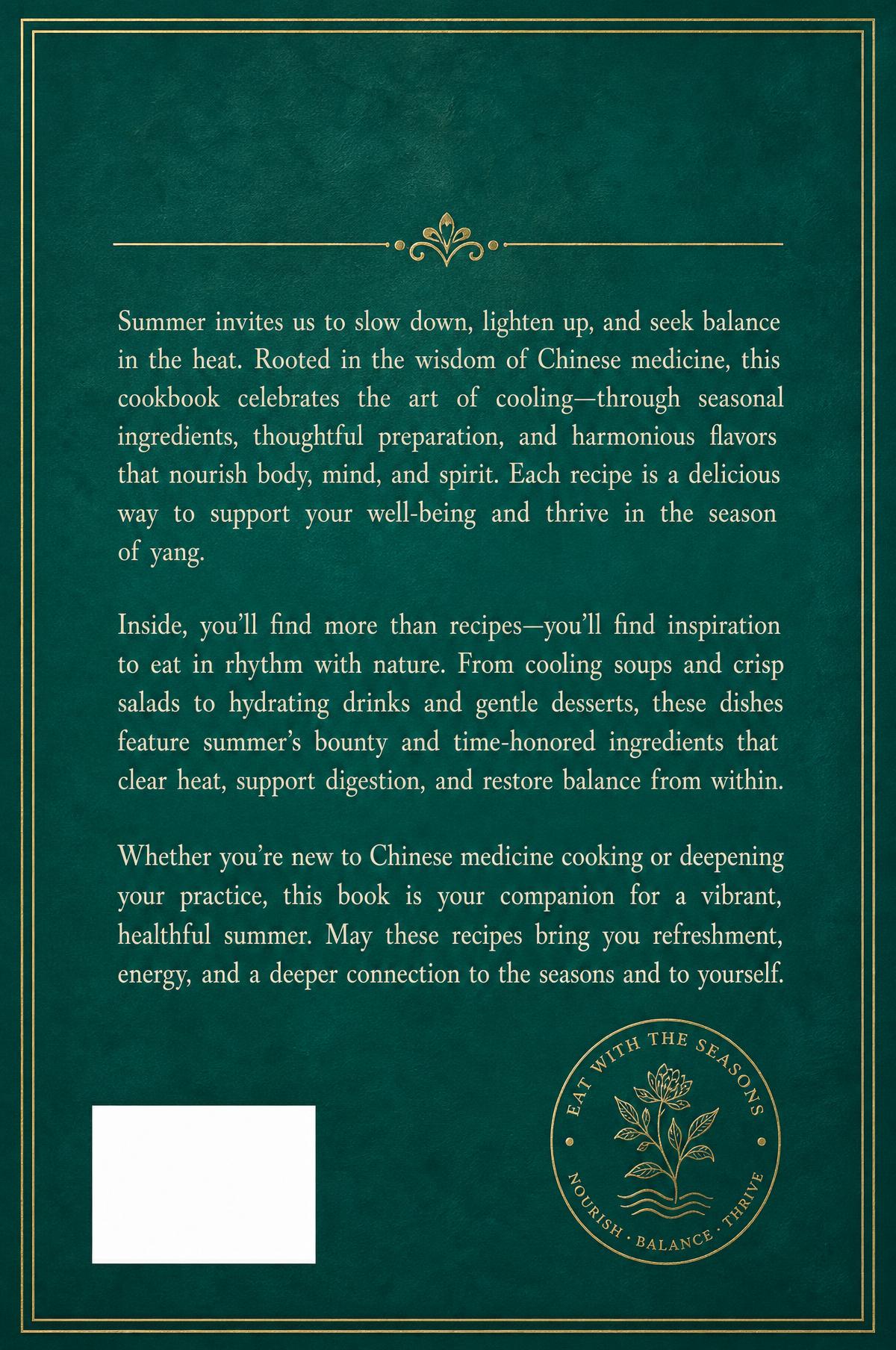 Summer invites us to slow down, lighten up, and seek balance in the heat. Rooted in the wisdom of Chinese medicine, this cookbook celebrates the art of cooling—through seasonal ingredients, thoughtful preparation, and harmonious flavors that nourish body, mind, and spirit. Each recipe is a delicious way to support your well-being and thrive in the season of yang.

Inside, you'll find more than recipes—you'll find inspiration to eat in rhythm with nature. From cooling soups and crisp salads to hydrating drinks and gentle desserts, these dishes feature summer's bounty and time-honored ingredients that clear heat, support digestion, and restore balance from within.

Whether you're new to Chinese medicine cooking or deepening your practice, this book is your companion for a vibrant, healthful summer. May these recipes bring you refreshment, energy, and a deeper connection to the seasons and to yourself.

EAT WITH THE SEASONS
NOURISH · BALANCE · THRIVE